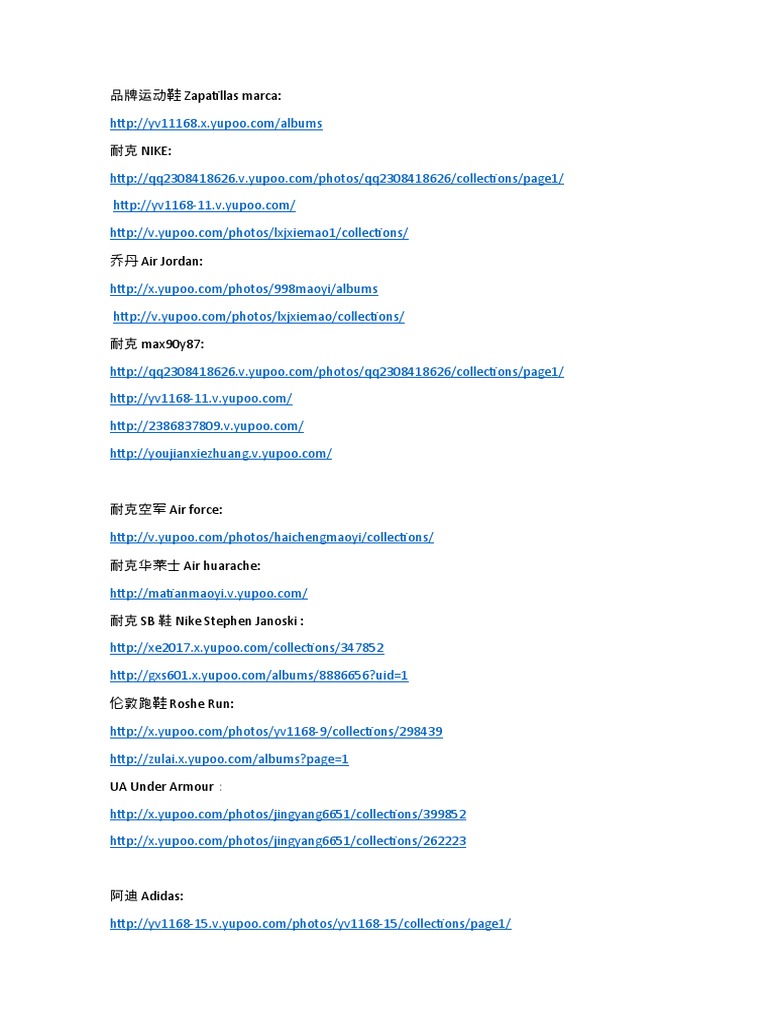 品牌运动鞋 Zapatillas marca:

http://yv11168.x.yupoo.com/albums

耐克 NIKE:

http://qq2308418626.v.yupoo.com/photos/qq2308418626/collections/page1/

http://yv1168-11.v.yupoo.com/

http://v.yupoo.com/photos/lxjxiemao1/collections/

乔丹 Air Jordan:

http://x.yupoo.com/photos/998maoyi/albums

http://v.yupoo.com/photos/lxjxiemao/collections/

耐克 max90y87:

http://qq2308418626.v.yupoo.com/photos/qq2308418626/collections/page1/

http://yv1168-11.v.yupoo.com/

http://2386837809.v.yupoo.com/

http://youjianxiezhuang.v.yupoo.com/

耐克空军 Air force:

http://v.yupoo.com/photos/haichengmaoyi/collections/

耐克华莱士 Air huarache:

http://matianmaoyi.v.yupoo.com/

耐克 SB 鞋 Nike Stephen Janoski :

http://xe2017.x.yupoo.com/collections/347852

http://gxs601.x.yupoo.com/albums/8886656?uid=1

伦敦跑鞋 Roshe Run:

http://x.yupoo.com/photos/yv1168-9/collections/298439

http://zulai.x.yupoo.com/albums?page=1

UA Under Armour:

http://x.yupoo.com/photos/jingyang6651/collections/399852

http://x.yupoo.com/photos/jingyang6651/collections/262223

阿迪 Adidas:

http://yv1168-15.v.yupoo.com/photos/yv1168-15/collections/page1/